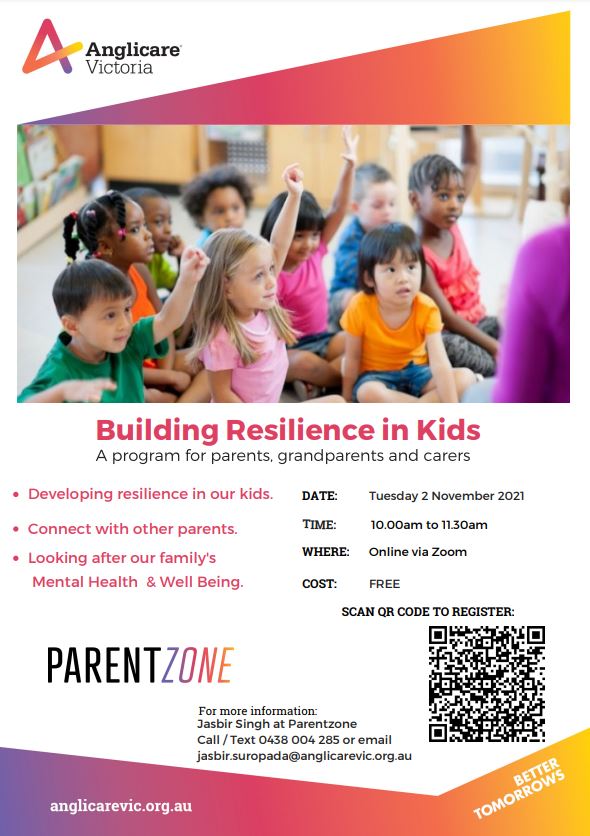 Anglicare Victoria

Building Resilience in Kids
A program for parents, grandparents and carers

• Developing resilience in our kids.
• Connect with other parents.
• Looking after our family's Mental Health & Well Being.

DATE: Tuesday 2 November 2021
TIME: 10.00am to 11.30am
WHERE: Online via Zoom
COST: FREE

SCAN QR CODE TO REGISTER:

PARENTZONE

For more information:
Jasbir Singh at Parentzone
Call / Text 0438 004 285 or email
jasbir.suropada@anglicarevic.org.au

anglicarevic.org.au

BETTER TOMORROWS